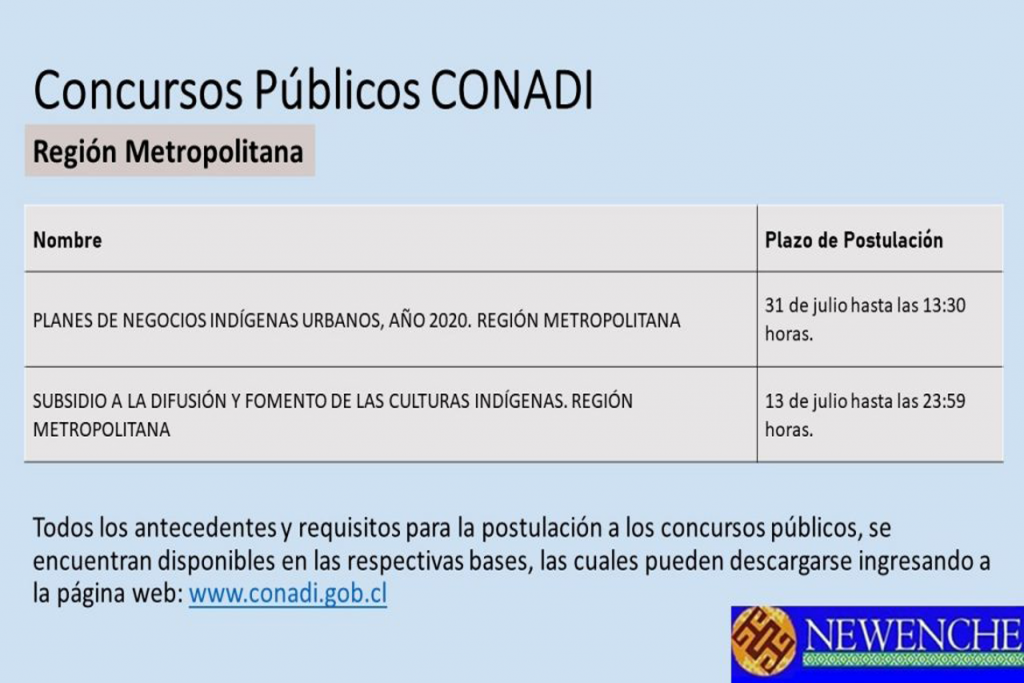 Concursos Públicos CONADI

Región Metropolitana

| Nombre | Plazo de Postulación |
|---|---|
| PLANES DE NEGOCIOS INDÍGENAS URBANOS, AÑO 2020. REGIÓN METROPOLITANA | 31 de julio hasta las 13:30 horas. |
| SUBSIDIO A LA DIFUSIÓN Y FOMENTO DE LAS CULTURAS INDÍGENAS. REGIÓN METROPOLITANA | 13 de julio hasta las 23:59 horas. |

Todos los antecedentes y requisitos para la postulación a los concursos públicos, se encuentran disponibles en las respectivas bases, las cuales pueden descargarse ingresando a la página web: www.conadi.gob.cl

NEWENCHE